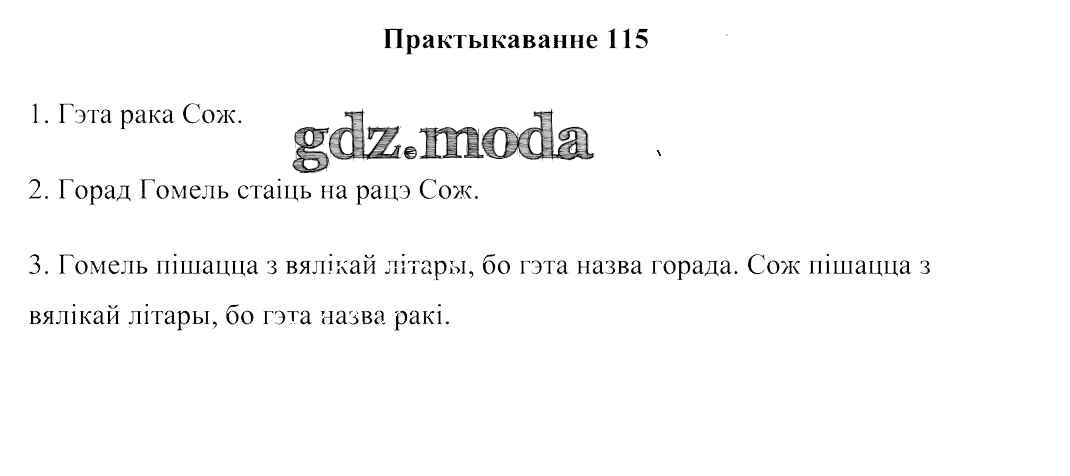 Практыкаванне 115

1. Гэта рака Сож.

2. Горад Гомель стаіць на рацэ Сож.

3. Гомель пішацца з вялікай літары, бо гэта назва горада. Сож пішацца з вялікай літары, бо гэта назва ракі.

gdz.moda